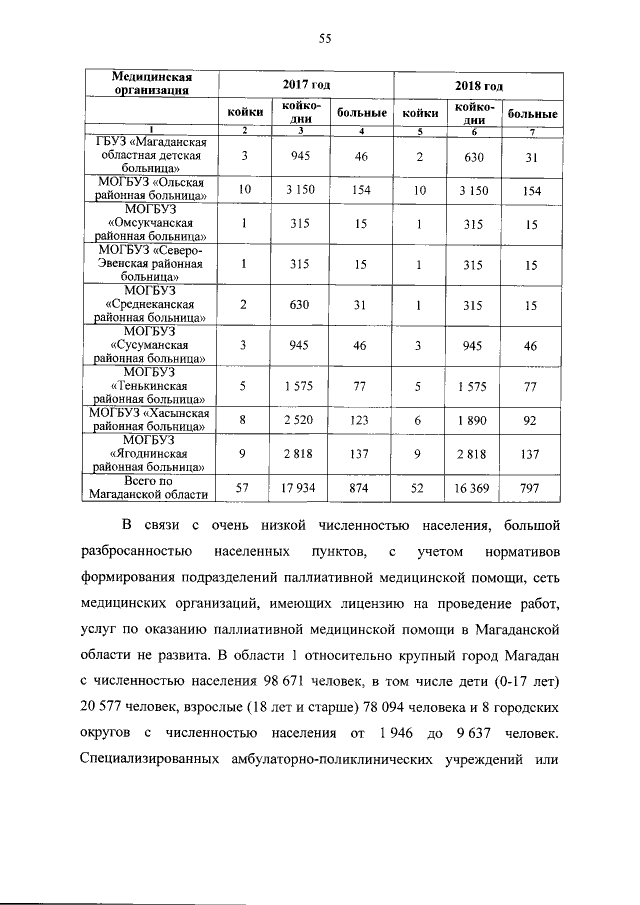 55

| Медицинская организация | 2017 год | | | 2018 год | | |
|---|---|---|---|---|---|---|
| | койки | койко-дни | больные | койки | койко-дни | больные |
| 1 | 2 | 3 | 4 | 5 | 6 | 7 |
| ГБУЗ «Магаданская областная детская больница» | 3 | 945 | 46 | 2 | 630 | 31 |
| МОГБУЗ «Ольская районная больница» | 10 | 3 150 | 154 | 10 | 3 150 | 154 |
| МОГБУЗ «Омсукчанская районная больница» | 1 | 315 | 15 | 1 | 315 | 15 |
| МОГБУЗ «Северо-Эвенская районная больница» | 1 | 315 | 15 | 1 | 315 | 15 |
| МОГБУЗ «Среднеканская районная больница» | 2 | 630 | 31 | 1 | 315 | 15 |
| МОГБУЗ «Сусуманская районная больница» | 3 | 945 | 46 | 3 | 945 | 46 |
| МОГБУЗ «Тенькинская районная больница» | 5 | 1 575 | 77 | 5 | 1 575 | 77 |
| МОГБУЗ «Хасынская районная больница» | 8 | 2 520 | 123 | 6 | 1 890 | 92 |
| МОГБУЗ «Ягоднинская районная больница» | 9 | 2 818 | 137 | 9 | 2 818 | 137 |
| Всего по Магаданской области | 57 | 17 934 | 874 | 52 | 16 369 | 797 |

В связи с очень низкой численностью населения, большой разбросанностью населенных пунктов, с учетом нормативов формирования подразделений паллиативной медицинской помощи, сеть медицинских организаций, имеющих лицензию на проведение работ, услуг по оказанию паллиативной медицинской помощи в Магаданской области не развита. В области 1 относительно крупный город Магадан с численностью населения 98 671 человек, в том числе дети (0-17 лет) 20 577 человек, взрослые (18 лет и старше) 78 094 человека и 8 городских округов с численностью населения от 1 946 до 9 637 человек. Специализированных амбулаторно-поликлинических учреждений или